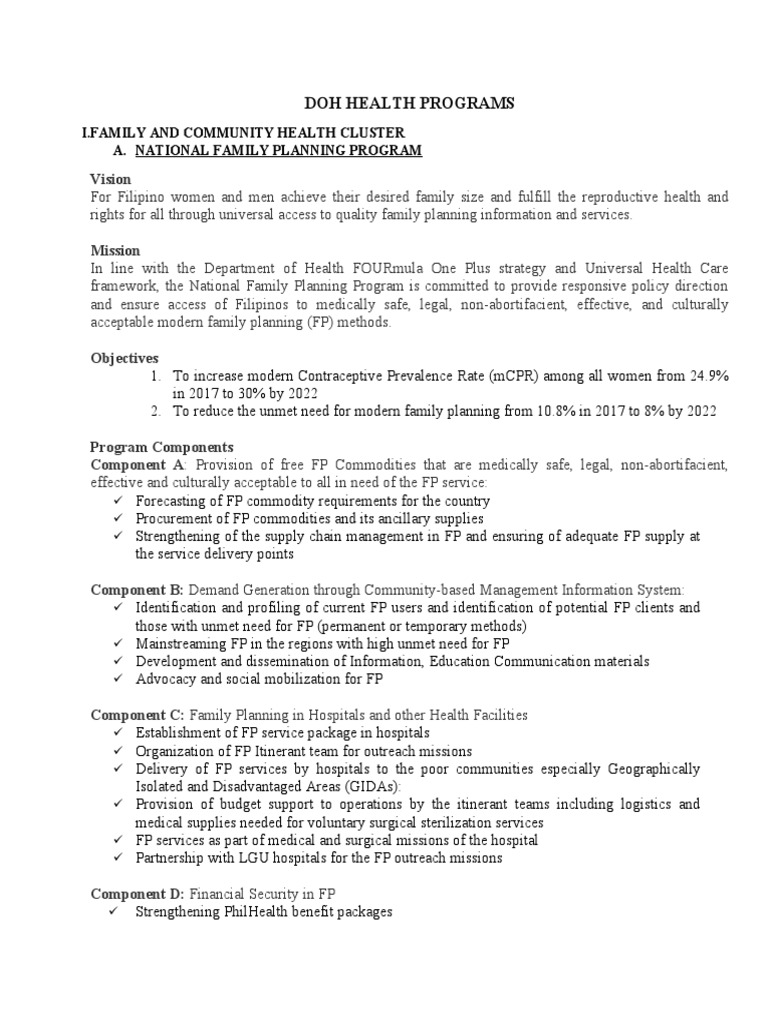 DOH HEALTH PROGRAMS

I.FAMILY AND COMMUNITY HEALTH CLUSTER
A. NATIONAL FAMILY PLANNING PROGRAM

Vision
For Filipino women and men achieve their desired family size and fulfill the reproductive health and rights for all through universal access to quality family planning information and services.

Mission
In line with the Department of Health FOURmula One Plus strategy and Universal Health Care framework, the National Family Planning Program is committed to provide responsive policy direction and ensure access of Filipinos to medically safe, legal, non-abortifacient, effective, and culturally acceptable modern family planning (FP) methods.

Objectives
1. To increase modern Contraceptive Prevalence Rate (mCPR) among all women from 24.9% in 2017 to 30% by 2022
2. To reduce the unmet need for modern family planning from 10.8% in 2017 to 8% by 2022

Program Components
Component A: Provision of free FP Commodities that are medically safe, legal, non-abortifacient, effective and culturally acceptable to all in need of the FP service:
✓ Forecasting of FP commodity requirements for the country
✓ Procurement of FP commodities and its ancillary supplies
✓ Strengthening of the supply chain management in FP and ensuring of adequate FP supply at the service delivery points

Component B: Demand Generation through Community-based Management Information System:
✓ Identification and profiling of current FP users and identification of potential FP clients and those with unmet need for FP (permanent or temporary methods)
✓ Mainstreaming FP in the regions with high unmet need for FP
✓ Development and dissemination of Information, Education Communication materials
✓ Advocacy and social mobilization for FP

Component C: Family Planning in Hospitals and other Health Facilities
✓ Establishment of FP service package in hospitals
✓ Organization of FP Itinerant team for outreach missions
✓ Delivery of FP services by hospitals to the poor communities especially Geographically Isolated and Disadvantaged Areas (GIDAs):
✓ Provision of budget support to operations by the itinerant teams including logistics and medical supplies needed for voluntary surgical sterilization services
✓ FP services as part of medical and surgical missions of the hospital
✓ Partnership with LGU hospitals for the FP outreach missions

Component D: Financial Security in FP
✓ Strengthening PhilHealth benefit packages